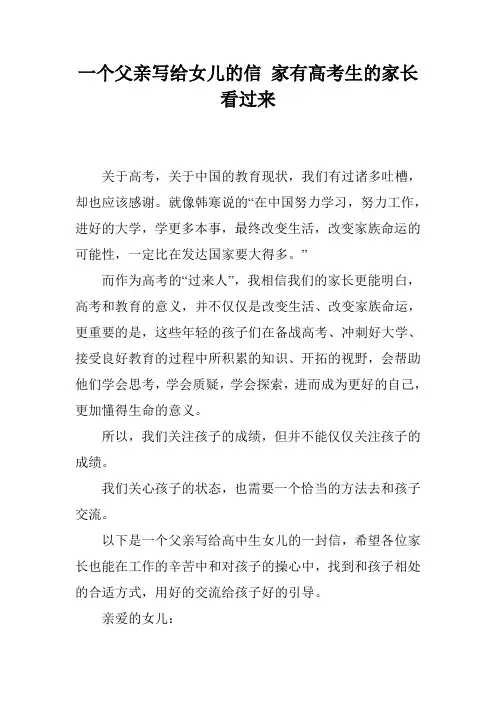 一个父亲写给女儿的信 家有高考生的家长看过来

关于高考，关于中国的教育现状，我们有过诸多吐槽，却也应该感谢。就像韩寒说的“在中国努力学习，努力工作，进好的大学，学更多本事，最终改变生活，改变家族命运的可能性，一定比在发达国家要大得多。”

而作为高考的“过来人”，我相信我们的家长更能明白，高考和教育的意义，并不仅仅是改变生活、改变家族命运，更重要的是，这些年轻的孩子们在备战高考、冲刺好大学、接受良好教育的过程中所积累的知识、开拓的视野，会帮助他们学会思考，学会质疑，学会探索，进而成为更好的自己，更加懂得生命的意义。

所以，我们关注孩子的成绩，但并不能仅仅关注孩子的成绩。

我们关心孩子的状态，也需要一个恰当的方法去和孩子交流。

以下是一个父亲写给高中生女儿的一封信，希望各位家长也能在工作的辛苦中和对孩子的操心中，找到和孩子相处的合适方式，用好的交流给孩子好的引导。

亲爱的女儿：